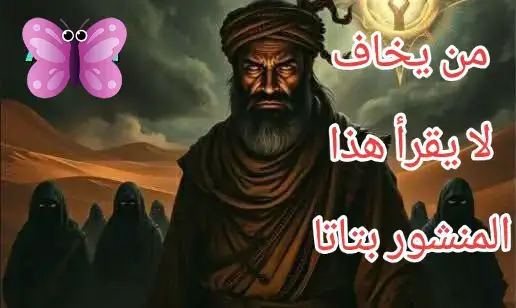 من يخاف

لا يقرأ هذا

المنشور بتاتا